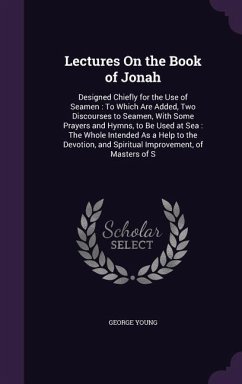 Lectures On the Book of Jonah

Designed Chiefly for the Use of Seamen : To Which Are Added, Two Discourses to Seamen, With Some Prayers and Hymns, to Be Used at Sea : The Whole Intended As a Help to the Devotion, and Spiritual Improvement, of Masters of S

Scholar SELECT

GEORGE YOUNG